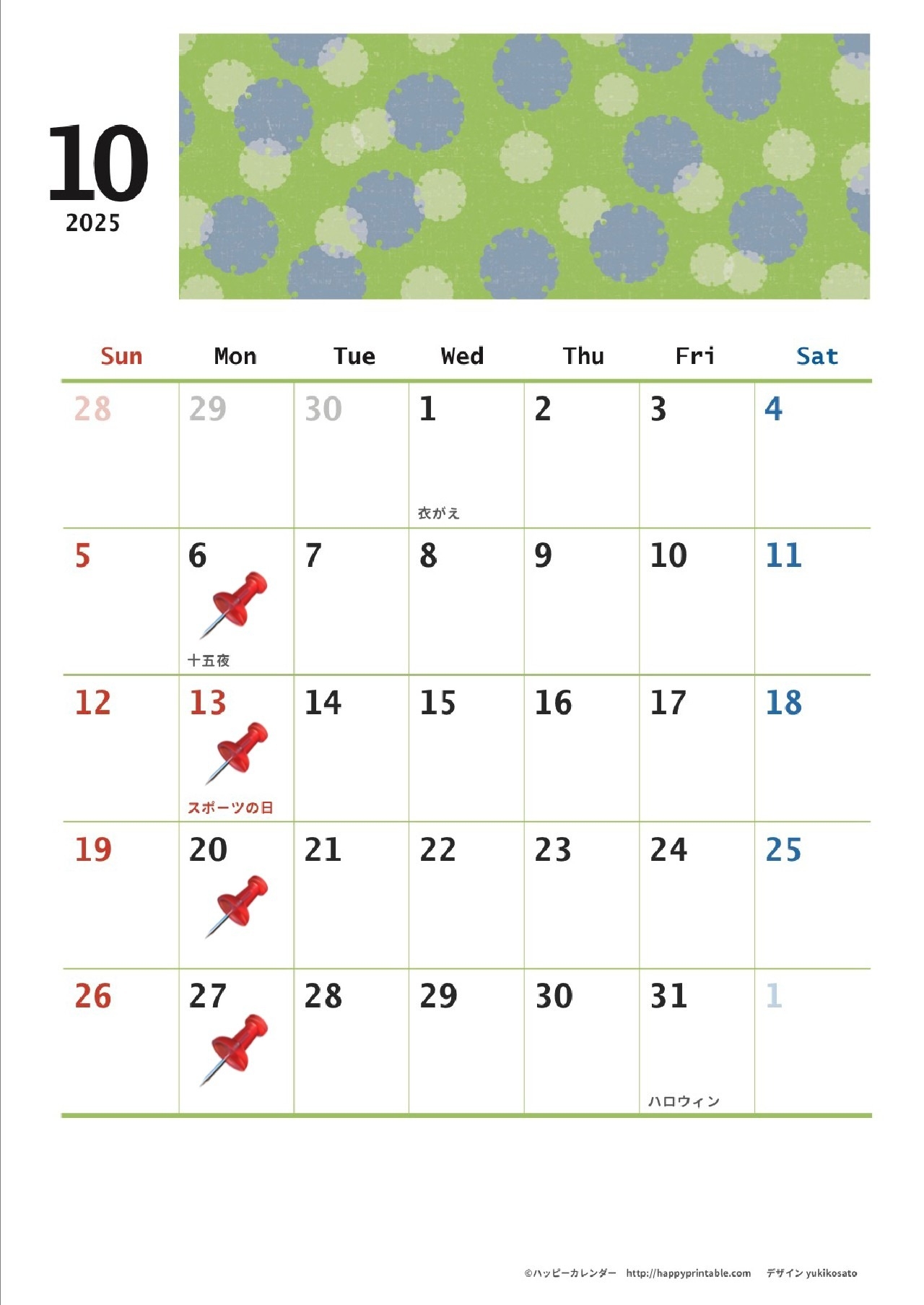 10
2025

| Sun | Mon | Tue | Wed | Thu | Fri | Sat |
|---|---|---|---|---|---|---|
| 28 | 29 | 30 | 1 衣がえ | 2 | 3 | 4 |
| 5 | 6 十五夜 | 7 | 8 | 9 | 10 | 11 |
| 12 | 13 スポーツの日 | 14 | 15 | 16 | 17 | 18 |
| 19 | 20 | 21 | 22 | 23 | 24 | 25 |
| 26 | 27 | 28 | 29 | 30 | 31 ハロウィン | 1 |

©ハッピーカレンダー http://happyprintable.com デザイン yukikosato